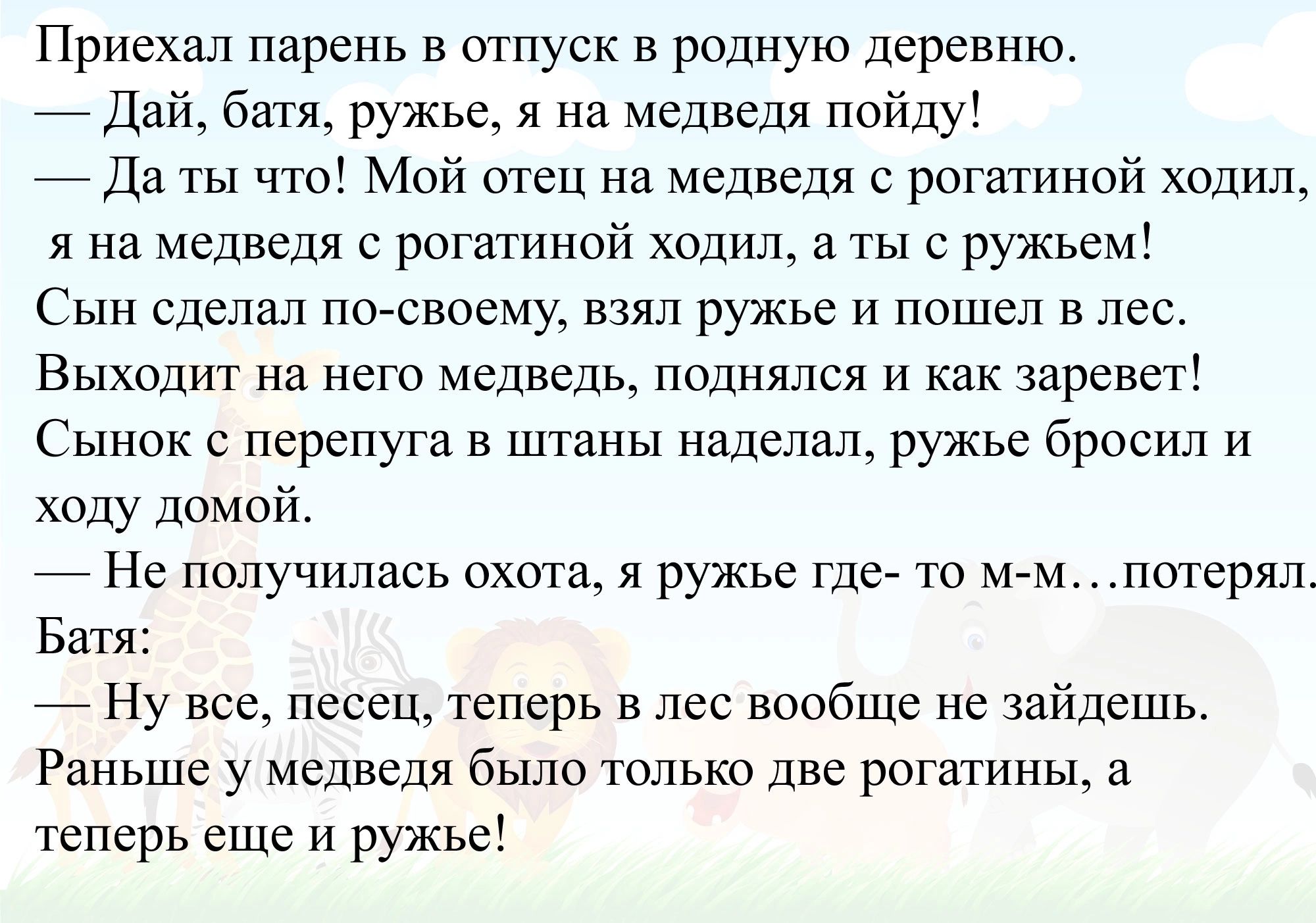 Приехал парень в отпуск в родную деревню.
— Дай, батя, ружье, я на медведя пойду!
— Да ты что! Мой отец на медведя с рогатиной ходил, я на медведя с рогатиной ходил, а ты с ружьем!
Сын сделал по-своему, взял ружье и пошел в лес. Выходит на него медведь, поднялся и как заревет! Сынок с перепуга в штаны наделал, ружье бросил и ходу домой.
— Не получилась охота, я ружье где- то м-м…потерял.
Батя:
— Ну все, песец, теперь в лес вообще не зайдешь. Раньше у медведя было только две рогатины, а теперь еще и ружье!